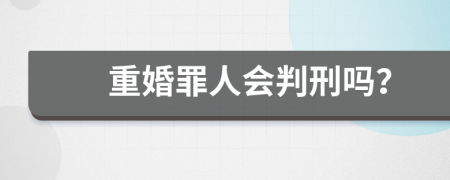 重婚罪人会判刑吗?